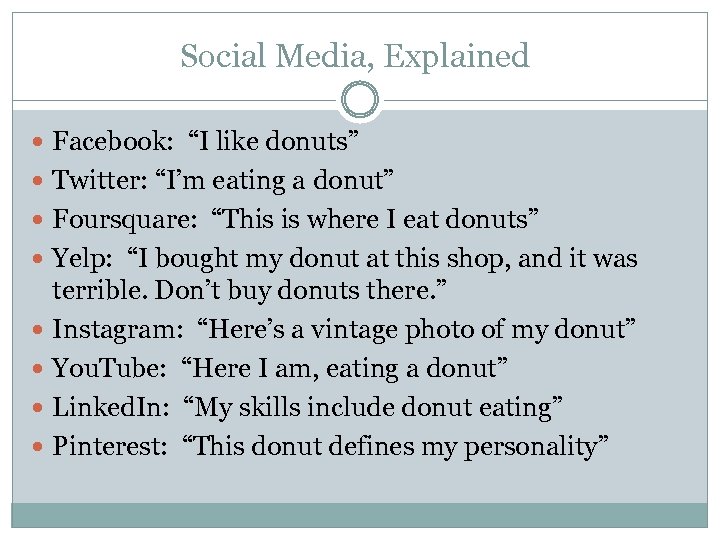 Social Media, Explained

- Facebook: “I like donuts”
- Twitter: “I’m eating a donut”
- Foursquare: “This is where I eat donuts”
- Yelp: “I bought my donut at this shop, and it was terrible. Don’t buy donuts there.”
- Instagram: “Here’s a vintage photo of my donut”
- YouTube: “Here I am, eating a donut”
- LinkedIn: “My skills include donut eating”
- Pinterest: “This donut defines my personality”